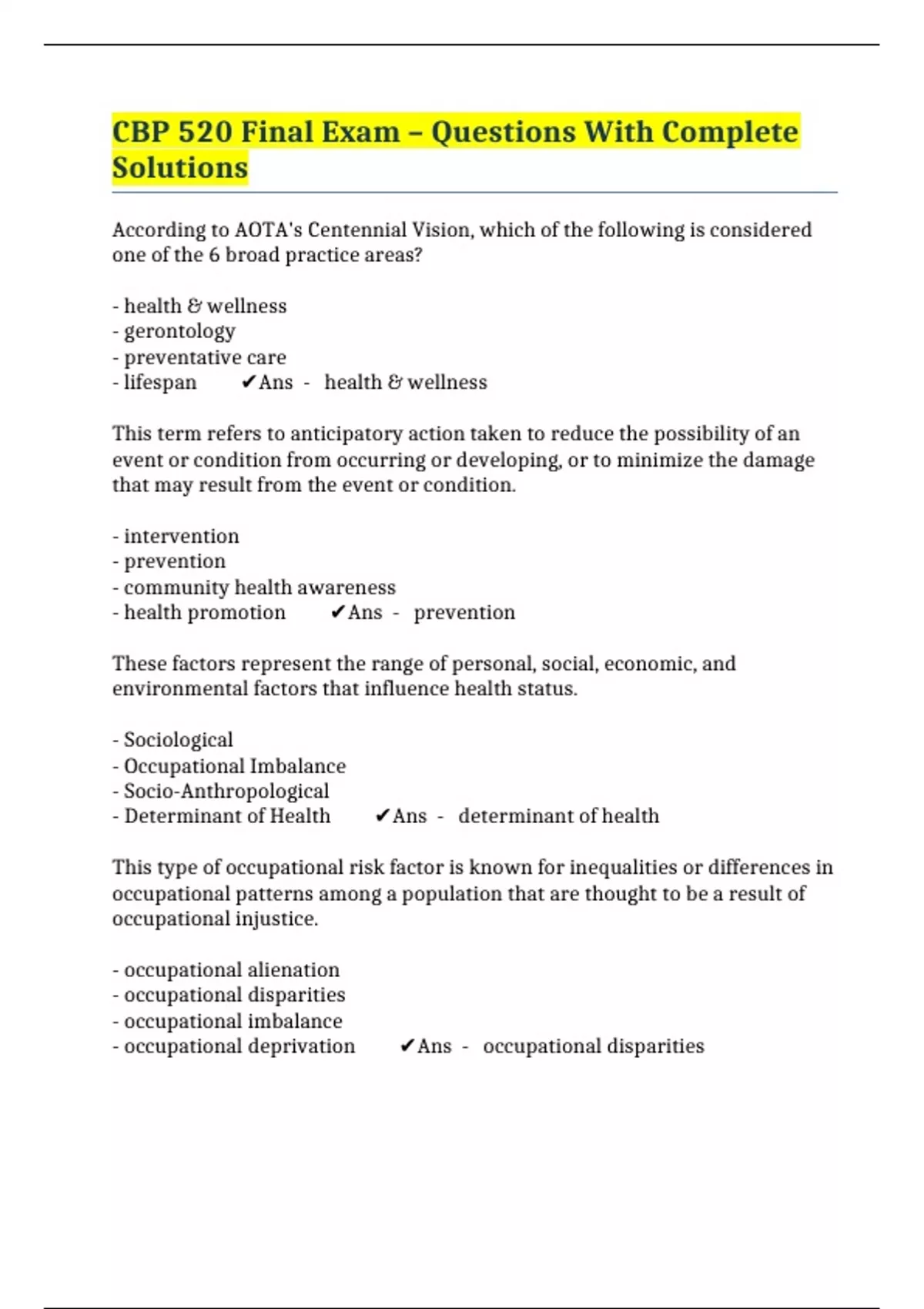 CBP 520 Final Exam – Questions With Complete Solutions

According to AOTA's Centennial Vision, which of the following is considered one of the 6 broad practice areas?

- health & wellness
- gerontology
- preventative care
- lifespan ✔Ans - health & wellness

This term refers to anticipatory action taken to reduce the possibility of an event or condition from occurring or developing, or to minimize the damage that may result from the event or condition.

- intervention
- prevention
- community health awareness
- health promotion ✔Ans - prevention

These factors represent the range of personal, social, economic, and environmental factors that influence health status.

- Sociological
- Occupational Imbalance
- Socio-Anthropological
- Determinant of Health ✔Ans - determinant of health

This type of occupational risk factor is known for inequalities or differences in occupational patterns among a population that are thought to be a result of occupational injustice.

- occupational alienation
- occupational disparities
- occupational imbalance
- occupational deprivation ✔Ans - occupational disparities